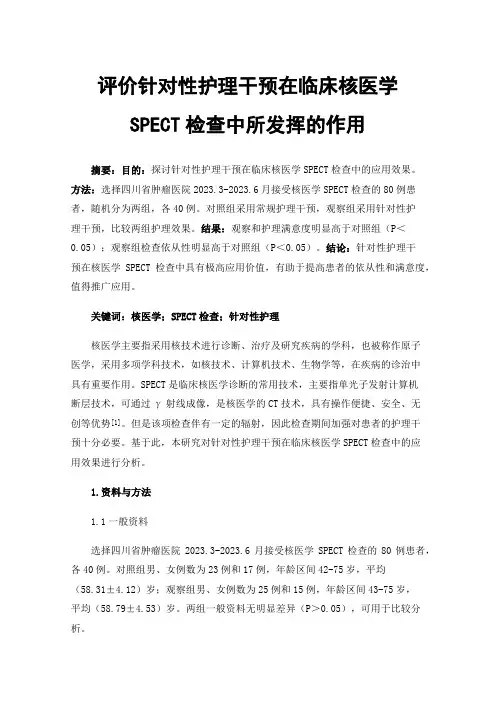 评价针对性护理干预在临床核医学 SPECT 检查中所发挥的作用

摘要：目的：探讨针对性护理干预在临床核医学 SPECT 检查中的应用效果。方法：选择四川省肿瘤医院 2023.3-2023.6 月接受核医学 SPECT 检查的 80 例患者，随机分为两组，各 40 例。对照组采用常规护理干预，观察组采用针对性护理干预，比较两组护理效果。结果：观察和护理满意度明显高于对照组（P＜0.05）；观察组检查依从性明显高于对照组（P＜0.05）。结论：针对性护理干预在核医学 SPECT 检查中具有极高应用价值，有助于提高患者的依从性和满意度，值得推广应用。

关键词：核医学；SPECT 检查；针对性护理

核医学主要指采用核技术进行诊断、治疗及研究疾病的学科，也被称作原子医学，采用多项学科技术，如核技术、计算机技术、生物学等，在疾病的诊治中具有重要作用。SPECT 是临床核医学诊断的常用技术，主要指单光子发射计算机断层技术，可通过 γ 射线成像，是核医学的 CT 技术，具有操作便捷、安全、无创等优势[1]。但是该项检查伴有一定的辐射，因此检查期间加强对患者的护理干预十分必要。基于此，本研究对针对性护理干预在临床核医学 SPECT 检查中的应用效果进行分析。

1.资料与方法

1.1 一般资料

选择四川省肿瘤医院 2023.3-2023.6 月接受核医学 SPECT 检查的 80 例患者，各 40 例。对照组男、女例数为 23 例和 17 例，年龄区间 42-75 岁，平均（58.31±4.12）岁；观察组男、女例数为 25 例和 15 例，年龄区间 43-75 岁，平均（58.79±4.53）岁。两组一般资料无明显差异（P＞0.05），可用于比较分析。